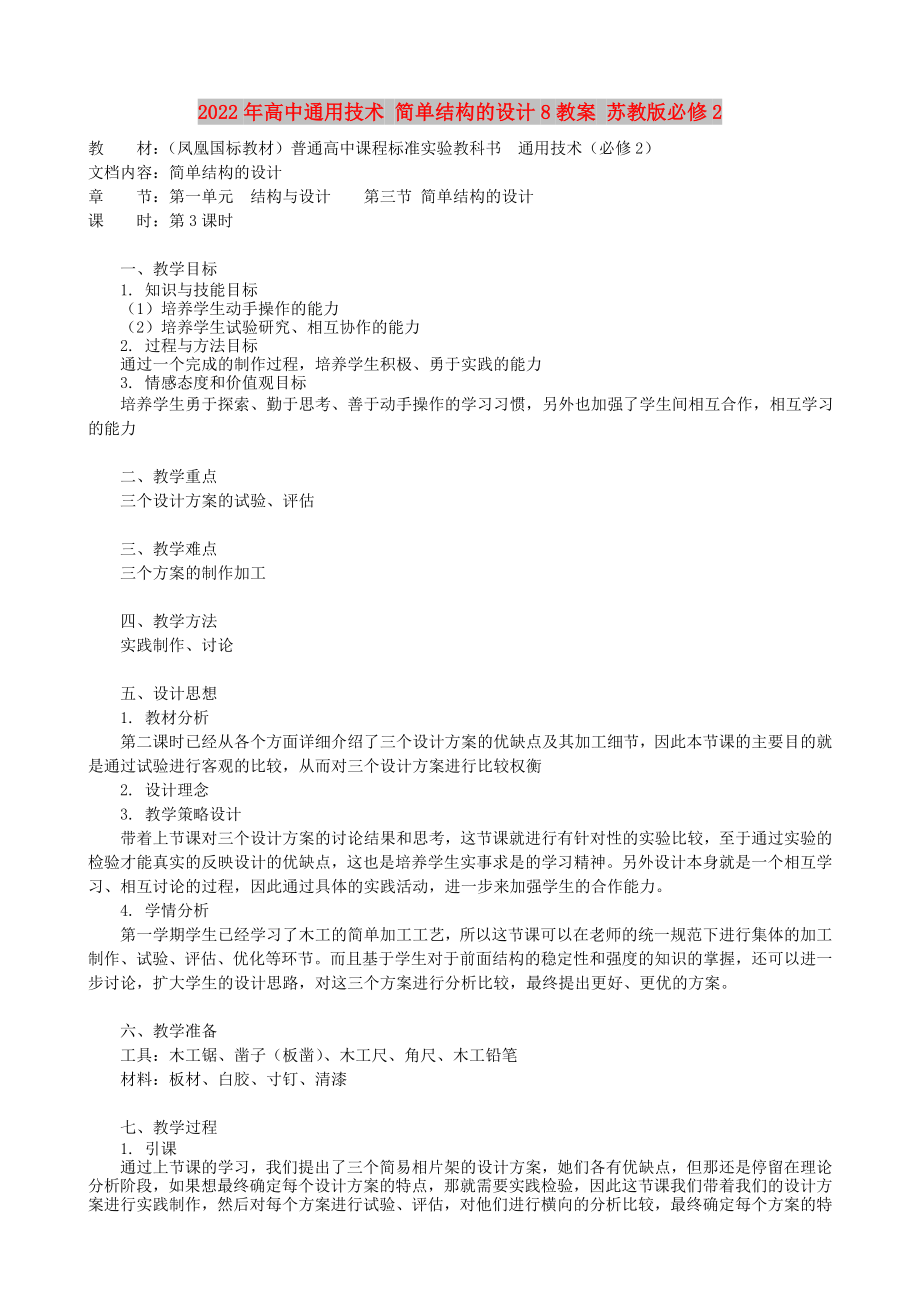 2022年高中通用技术 简单结构的设计8教案 苏教版必修2

教　　材：(凤凰国标教材)普通高中课程标准实验教科书　通用技术（必修2）
文档内容：简单结构的设计
章　　节：第一单元　结构与设计　　第三节 简单结构的设计
课　　时：第3课时

一、教学目标
1. 知识与技能目标
（1）培养学生动手操作的能力
（2）培养学生试验研究、相互协作的能力
2. 过程与方法目标
通过一个完成的制作过程，培养学生积极、勇于实践的能力
3. 情感态度和价值观目标
培养学生勇于探索、勤于思考、善于动手操作的学习习惯，另外也加强了学生间相互合作，相互学习的能力

二、教学重点
三个设计方案的试验、评估

三、教学难点
三个方案的制作加工

四、教学方法
实践制作、讨论

五、设计思想
1. 教材分析
第二课时已经从各个方面详细介绍了三个设计方案的优缺点及其加工细节，因此本节课的主要目的就是通过试验进行客观的比较，从而对三个设计方案进行比较权衡
2. 设计理念
3. 教学策略设计
带着上节课对三个设计方案的讨论结果和思考，这节课就进行有针对性的实验比较，至于通过实验的检验才能真实的反映设计的优缺点，这也是培养学生实事求是的学习精神。另外设计本身就是一个相互学习、相互讨论的过程，因此通过具体的实践活动，进一步来加强学生的合作能力。
4. 学情分析
第一学期学生已经学习了木工的简单加工工艺，所以这节课可以在老师的统一规范下进行集体的加工制作、试验、评估、优化等环节。而且基于学生对于前面结构的稳定性和强度的知识的掌握，还可以进一步讨论，扩大学生的设计思路，对这三个方案进行分析比较，最终提出更好、更优的方案。

六、教学准备
工具：木工锯、凿子（板凿）、木工尺、角尺、木工铅笔
材料：板材、白胶、寸钉、清漆

七、教学过程
1. 引课
通过上节课的学习，我们提出了三个简易相片架的设计方案，她们各有优缺点，但那还是停留在理论分析阶段，如果想最终确定每个设计方案的特点，那就需要实践检验，因此这节课我们带着我们的设计方案进行实践制作，然后对每个方案进行试验、评估，对他们进行横向的分析比较，最终确定每个方案的特